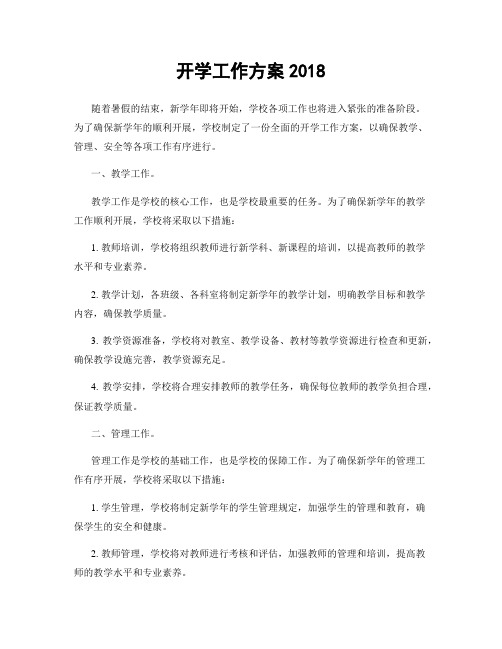 开学工作方案 2018

随着暑假的结束，新学年即将开始，学校各项工作也将进入紧张的准备阶段。为了确保新学年的顺利开展，学校制定了一份全面的开学工作方案，以确保教学、管理、安全等各项工作有序进行。

一、教学工作。

教学工作是学校的核心工作，也是学校最重要的任务。为了确保新学年的教学工作顺利开展，学校将采取以下措施：

1. 教师培训，学校将组织教师进行新学科、新课程的培训，以提高教师的教学水平和专业素养。

2. 教学计划，各班级、各科室将制定新学年的教学计划，明确教学目标和教学内容，确保教学质量。

3. 教学资源准备，学校将对教室、教学设备、教材等教学资源进行检查和更新，确保教学设施完善，教学资源充足。

4. 教学安排，学校将合理安排教师的教学任务，确保每位教师的教学负担合理，保证教学质量。

二、管理工作。

管理工作是学校的基础工作，也是学校的保障工作。为了确保新学年的管理工作有序开展，学校将采取以下措施：

1. 学生管理，学校将制定新学年的学生管理规定，加强学生的管理和教育，确保学生的安全和健康。

2. 教师管理，学校将对教师进行考核和评估，加强教师的管理和培训，提高教师的教学水平和专业素养。